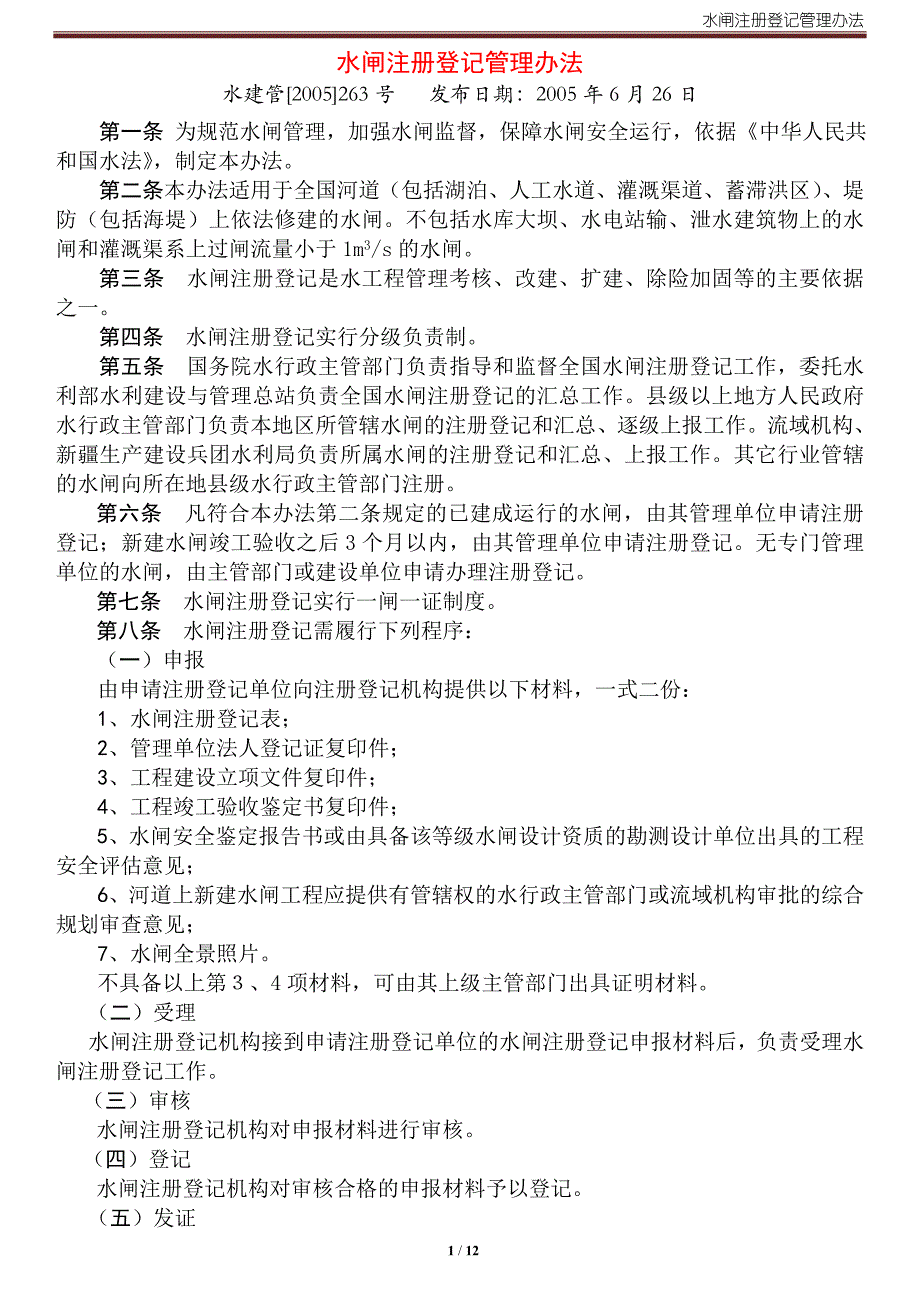 水闸注册登记管理办法

水闸注册登记管理办法

水建管[2005]263 号　发布日期：2005 年 6 月 26 日

第一条 为规范水闸管理，加强水闸监督，保障水闸安全运行，依据《中华人民共和国水法》，制定本办法。

第二条本办法适用于全国河道（包括湖泊、人工水道、灌溉渠道、蓄滞洪区）、堤防（包括海堤）上依法修建的水闸。不包括水库大坝、水电站输、泄水建筑物上的水闸和灌溉渠系上过闸流量小于 $1m^3/s$ 的水闸。

第三条 水闸注册登记是水工程管理考核、改建、扩建、除险加固等的主要依据之一。

第四条 水闸注册登记实行分级负责制。

第五条 国务院水行政主管部门负责指导和监督全国水闸注册登记工作，委托水利部水利建设与管理总站负责全国水闸注册登记的汇总工作。县级以上地方人民政府水行政主管部门负责本地区所管辖水闸的注册登记和汇总、逐级上报工作。流域机构、新疆生产建设兵团水利局负责所属水闸的注册登记和汇总、上报工作。其它行业管辖的水闸向所在地县级水行政主管部门注册。

第六条 凡符合本办法第二条规定的已建成运行的水闸，由其管理单位申请注册登记；新建水闸竣工验收之后 3 个月以内，由其管理单位申请注册登记。无专门管理单位的水闸，由主管部门或建设单位申请办理注册登记。

第七条 水闸注册登记实行一闸一证制度。

第八条 水闸注册登记需履行下列程序：

（一）申报

由申请注册登记单位向注册登记机构提供以下材料，一式二份：

1、水闸注册登记表；

2、管理单位法人登记证复印件；

3、工程建设立项文件复印件；

4、工程竣工验收鉴定书复印件；

5、水闸安全鉴定报告书或由具备该等级水闸设计资质的勘测设计单位出具的工程安全评估意见；

6、河道上新建水闸工程应提供有管辖权的水行政主管部门或流域机构审批的综合规划审查意见；

7、水闸全景照片。

不具备以上第 3 、4 项材料，可由其上级主管部门出具证明材料。

（二）受理

水闸注册登记机构接到申请注册登记单位的水闸注册登记申报材料后，负责受理水闸注册登记工作。

（三）审核

水闸注册登记机构对申报材料进行审核。

（四）登记

水闸注册登记机构对审核合格的申报材料予以登记。

（五）发证

1 / 12